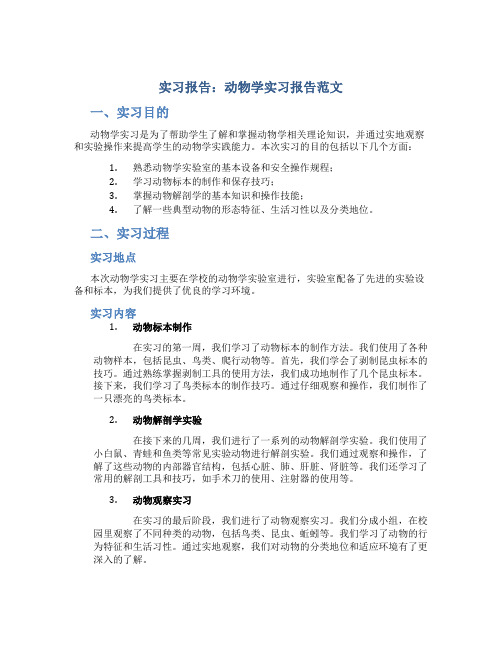 实习报告：动物学实习报告范文

一、实习目的

动物学实习是为了帮助学生了解和掌握动物学相关理论知识，并通过实地观察和实验操作来提高学生的动物学实践能力。本次实习的目的包括以下几个方面：

1. 熟悉动物学实验室的基本设备和安全操作规程；
2. 学习动物标本的制作和保存技巧；
3. 掌握动物解剖学的基本知识和操作技能；
4. 了解一些典型动物的形态特征、生活习性以及分类地位。

二、实习过程

实习地点

本次动物学实习主要在学校的动物学实验室进行，实验室配备了先进的实验设备和标本，为我们提供了优良的学习环境。

实习内容

1. 动物标本制作

在实习的第一周，我们学习了动物标本的制作方法。我们使用了各种动物样本，包括昆虫、鸟类、爬行动物等。首先，我们学会了剥制昆虫标本的技巧。通过熟练掌握剥制工具的使用方法，我们成功地制作了几个昆虫标本。接下来，我们学习了鸟类标本的制作技巧。通过仔细观察和操作，我们制作了一只漂亮的鸟类标本。

2. 动物解剖学实验

在接下来的几周，我们进行了一系列的动物解剖学实验。我们使用了小白鼠、青蛙和鱼类等常见实验动物进行解剖实验。我们通过观察和操作，了解了这些动物的内部器官结构，包括心脏、肺、肝脏、肾脏等。我们还学习了常用的解剖工具和技巧，如手术刀的使用、注射器的使用等。

3. 动物观察实习

在实习的最后阶段，我们进行了动物观察实习。我们分成小组，在校园里观察了不同种类的动物，包括鸟类、昆虫、蚯蚓等。我们学习了动物的行为特征和生活习性。通过实地观察，我们对动物的分类地位和适应环境有了更深入的了解。